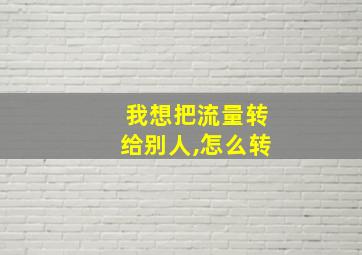 我想把流量转给别人,怎么转